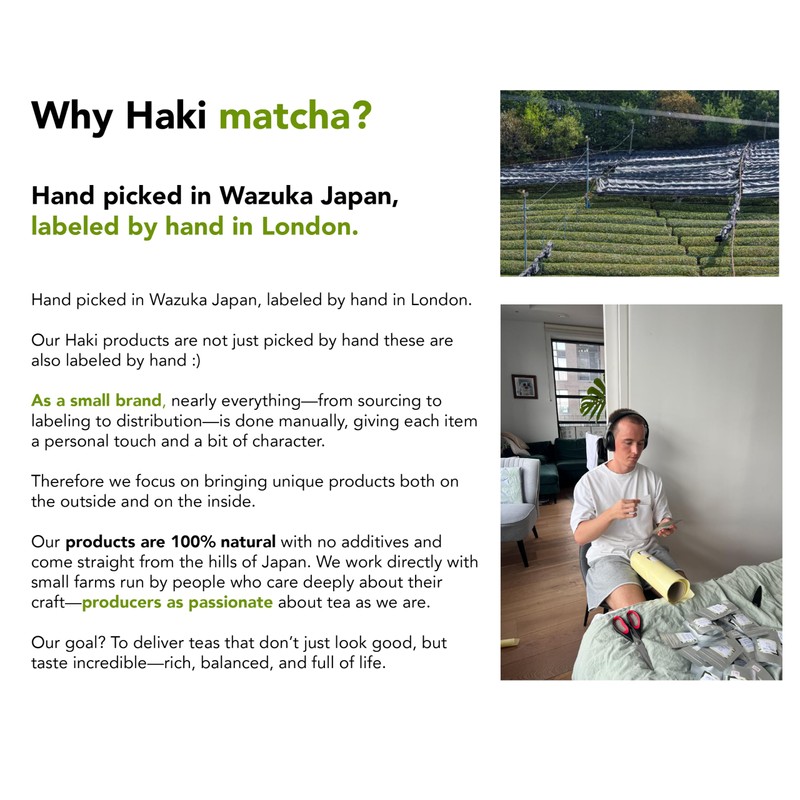 Why Haki matcha?

Hand picked in Wazuka Japan, labeled by hand in London.

Hand picked in Wazuka Japan, labeled by hand in London.

Our Haki products are not just picked by hand these are also labeled by hand :)

As a small brand, nearly everything—from sourcing to labeling to distribution—is done manually, giving each item a personal touch and a bit of character.

Therefore we focus on bringing unique products both on the outside and on the inside.

Our products are 100% natural with no additives and come straight from the hills of Japan. We work directly with small farms run by people who care deeply about their craft—producers as passionate about tea as we are.

Our goal? To deliver teas that don't just look good, but taste incredible—rich, balanced, and full of life.